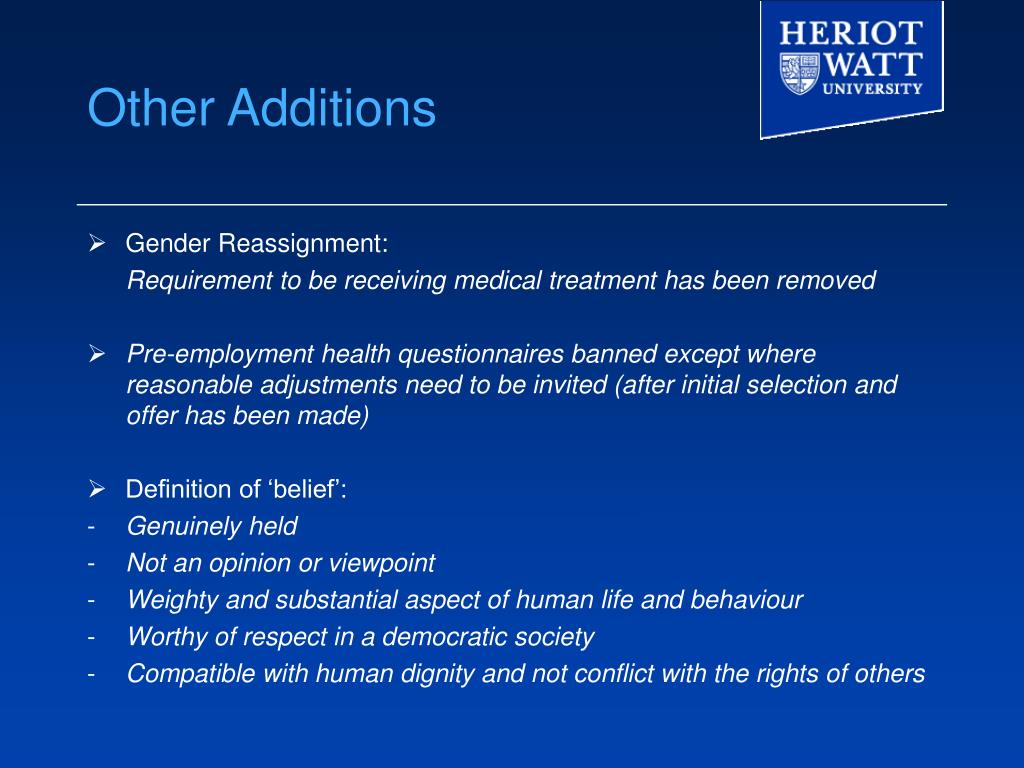 Other Additions

HERIOT WATT UNIVERSITY

➢ Gender Reassignment:
Requirement to be receiving medical treatment has been removed

➢ Pre-employment health questionnaires banned except where reasonable adjustments need to be invited (after initial selection and offer has been made)

➢ Definition of ‘belief’:
- Genuinely held
- Not an opinion or viewpoint
- Weighty and substantial aspect of human life and behaviour
- Worthy of respect in a democratic society
- Compatible with human dignity and not conflict with the rights of others